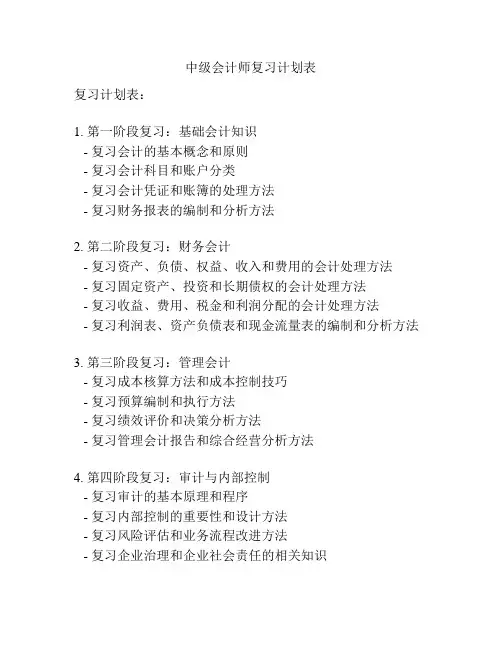 中级会计师复习计划表

复习计划表：

1. 第一阶段复习：基础会计知识
- 复习会计的基本概念和原则
- 复习会计科目和账户分类
- 复习会计凭证和账簿的处理方法
- 复习财务报表的编制和分析方法

2. 第二阶段复习：财务会计
- 复习资产、负债、权益、收入和费用的会计处理方法
- 复习固定资产、投资和长期债权的会计处理方法
- 复习收益、费用、税金和利润分配的会计处理方法
- 复习利润表、资产负债表和现金流量表的编制和分析方法

3. 第三阶段复习：管理会计
- 复习成本核算方法和成本控制技巧
- 复习预算编制和执行方法
- 复习绩效评价和决策分析方法
- 复习管理会计报告和综合经营分析方法

4. 第四阶段复习：审计与内部控制
- 复习审计的基本原理和程序
- 复习内部控制的重要性和设计方法
- 复习风险评估和业务流程改进方法
- 复习企业治理和企业社会责任的相关知识